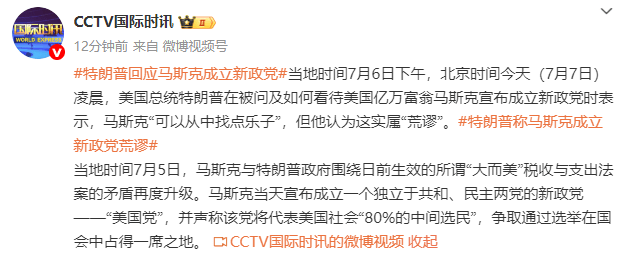 国际时讯
WORLD EXPRESS

CCTV国际时讯 II

12分钟前 来自 微博视频号

#特朗普回应马斯克成立新政党#当地时间7月6日下午，北京时间今天（7月7日）凌晨，美国总统特朗普在被问及如何看待美国亿万富翁马斯克宣布成立新政党时表示，马斯克“可以从中找点乐子”，但他认为这实属“荒谬”。#特朗普称马斯克成立新政党荒谬#

当地时间7月5日，马斯克与特朗普政府围绕日前生效的所谓“大而美”税收与支出法案的矛盾再度升级。马斯克当天宣布成立一个独立于共和、民主两党的新政党——“美国党”，并声称该党将代表美国社会“80%的中间选民”，争取通过选举在国会中占得一席之地。 CCTV国际时讯的微博视频 收起